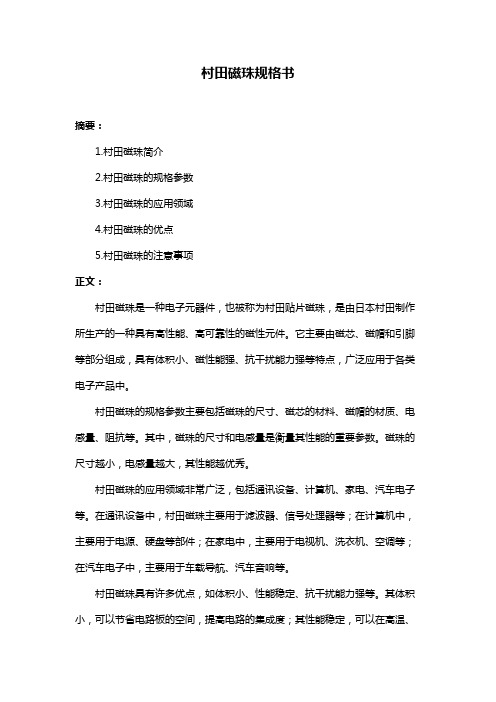 村田磁珠规格书

摘要：

1.村田磁珠简介

2.村田磁珠的规格参数

3.村田磁珠的应用领域

4.村田磁珠的优点

5.村田磁珠的注意事项

正文：

村田磁珠是一种电子元器件，也被称为村田贴片磁珠，是由日本村田制作所生产的一种具有高性能、高可靠性的磁性元件。它主要由磁芯、磁帽和引脚等部分组成，具有体积小、磁性能强、抗干扰能力强等特点，广泛应用于各类电子产品中。

村田磁珠的规格参数主要包括磁珠的尺寸、磁芯的材料、磁帽的材质、电感量、阻抗等。其中，磁珠的尺寸和电感量是衡量其性能的重要参数。磁珠的尺寸越小，电感量越大，其性能越优秀。

村田磁珠的应用领域非常广泛，包括通讯设备、计算机、家电、汽车电子等。在通讯设备中，村田磁珠主要用于滤波器、信号处理器等；在计算机中，主要用于电源、硬盘等部件；在家电中，主要用于电视机、洗衣机、空调等；在汽车电子中，主要用于车载导航、汽车音响等。

村田磁珠具有许多优点，如体积小、性能稳定、抗干扰能力强等。其体积小，可以节省电路板的空间，提高电路的集成度；其性能稳定，可以在高温、